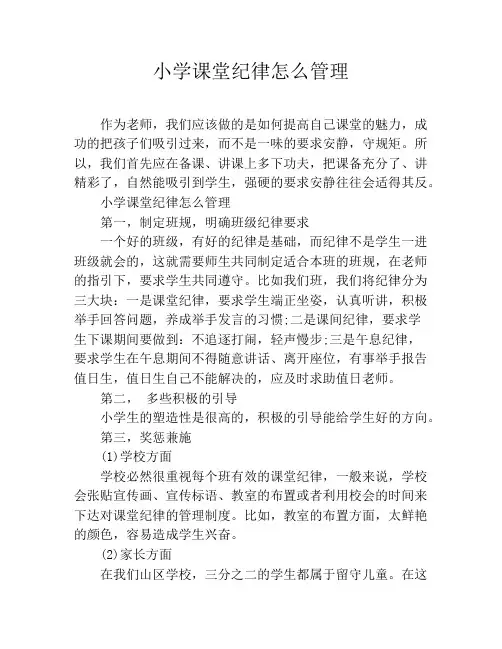 小学课堂纪律怎么管理

作为老师，我们应该做的是如何提高自己课堂的魅力，成功的把孩子们吸引过来，而不是一味的要求安静，守规矩。所以，我们首先应在备课、讲课上多下功夫，把课备充分了、讲精彩了，自然能吸引到学生，强硬的要求安静往往会适得其反。

小学课堂纪律怎么管理

第一，制定班规，明确班级纪律要求

一个好的班级，有好的纪律是基础，而纪律不是学生一进班级就会的，这就需要师生共同制定适合本班的班规，在老师的指引下，要求学生共同遵守。比如我们班，我们将纪律分为三大块：一是课堂纪律，要求学生端正坐姿，认真听讲，积极举手回答问题，养成举手发言的习惯;二是课间纪律，要求学生下课期间要做到：不追逐打闹，轻声慢步;三是午息纪律，要求学生在午息期间不得随意讲话、离开座位，有事举手报告值日生，值日生自己不能解决的，应及时求助值日老师。

第二， 多些积极的引导

小学生的塑造性是很高的，积极的引导能给学生好的方向。

第三，奖惩兼施

(1)学校方面

学校必然很重视每个班有效的课堂纪律，一般来说，学校会张贴宣传画、宣传标语、教室的布置或者利用校会的时间来下达对课堂纪律的管理制度。比如，教室的布置方面，太鲜艳的颜色，容易造成学生兴奋。

(2)家长方面

在我们山区学校，三分之二的学生都属于留守儿童。在这